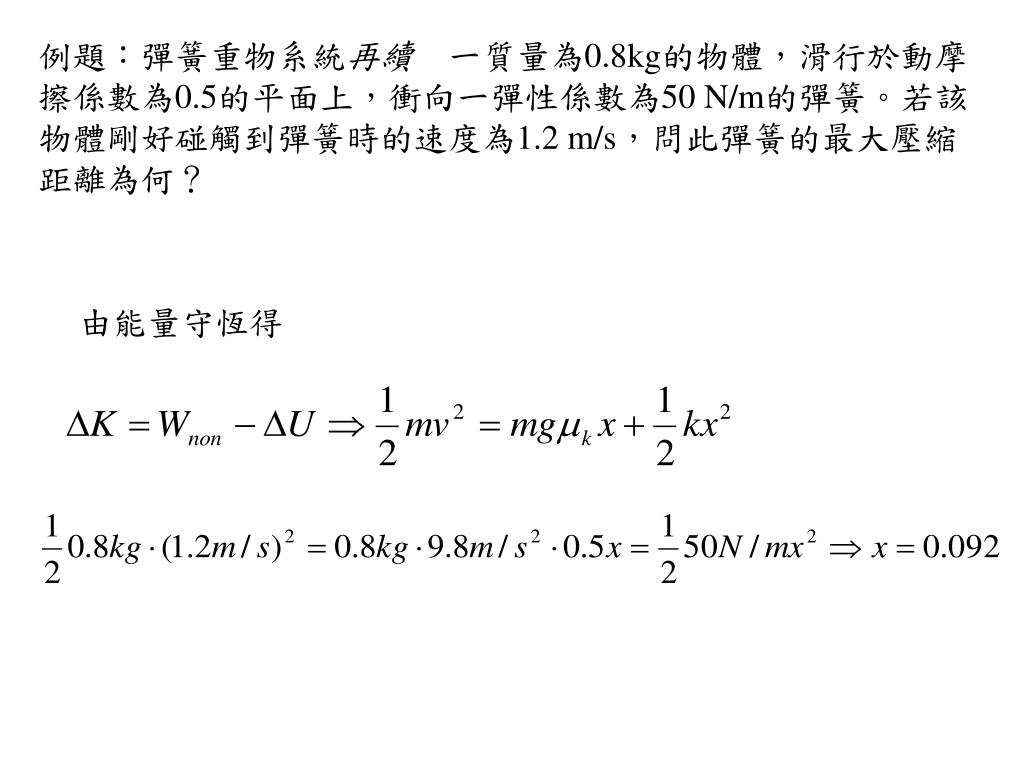 例題：彈簧重物系統再續　一質量為0.8kg的物體，滑行於動摩擦係數為0.5的平面上，衝向一彈性係數為50 N/m的彈簧。若該物體剛好碰觸到彈簧時的速度為1.2 m/s，問此彈簧的最大壓縮距離為何？

由能量守恆得

$\Delta K = W_{non} - \Delta U \Rightarrow \frac{1}{2}mv^2 = mg\mu_k x + \frac{1}{2}kx^2$

$\frac{1}{2}0.8kg \cdot (1.2m/s)^2 = 0.8kg \cdot 9.8m/s^2 \cdot 0.5x = \frac{1}{2}50N/mx^2 \Rightarrow x = 0.092$